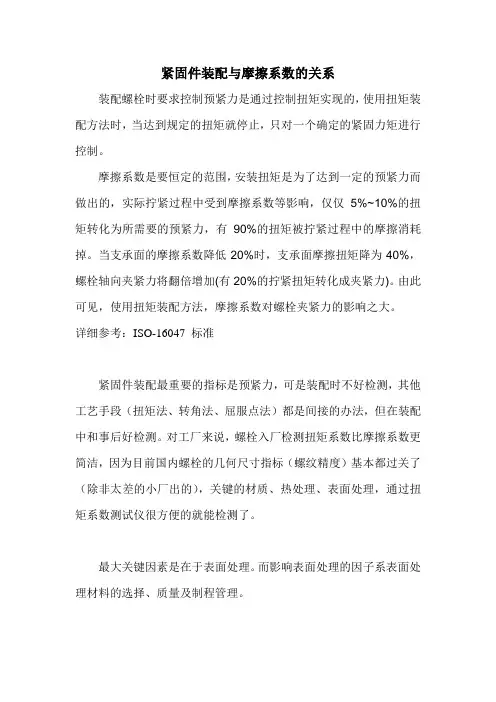 紧固件装配与摩擦系数的关系

装配螺栓时要求控制预紧力是通过控制扭矩实现的，使用扭矩装配方法时，当达到规定的扭矩就停止，只对一个确定的紧固力矩进行控制。

摩擦系数是要恒定的范围，安装扭矩是为了达到一定的预紧力而做出的，实际拧紧过程中受到摩擦系数等影响，仅仅 5%~10%的扭矩转化为所需要的预紧力，有 90%的扭矩被拧紧过程中的摩擦消耗掉。当支承面的摩擦系数降低 20%时，支承面摩擦扭矩降为 40%，螺栓轴向夹紧力将翻倍增加(有 20%的拧紧扭矩转化成夹紧力)。由此可见，使用扭矩装配方法，摩擦系数对螺栓夹紧力的影响之大。

详细参考：ISO-16047 标准

紧固件装配最重要的指标是预紧力，可是装配时不好检测，其他工艺手段（扭矩法、转角法、屈服点法）都是间接的办法，但在装配中和事后好检测。对工厂来说，螺栓入厂检测扭矩系数比摩擦系数更简洁，因为目前国内螺栓的几何尺寸指标（螺纹精度）基本都过关了（除非太差的小厂出的），关键的材质、热处理、表面处理，通过扭矩系数测试仪很方便的就能检测了。

最大关键因素是在于表面处理。而影响表面处理的因子系表面处理材料的选择、质量及制程管理。